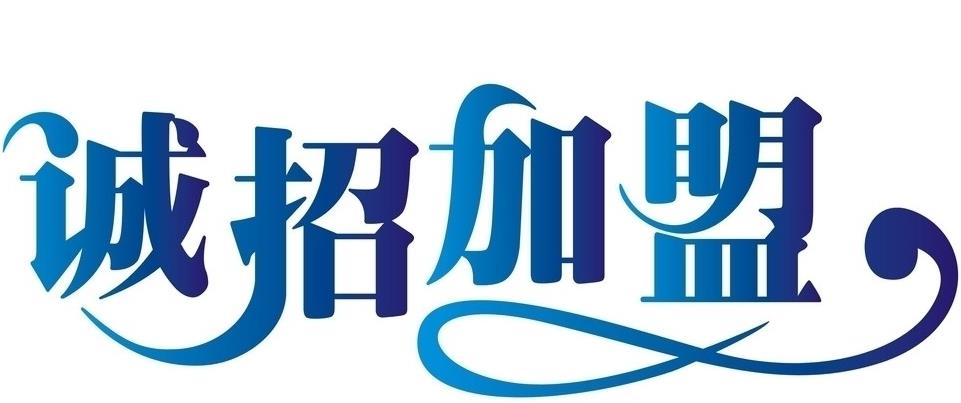 诚招加盟